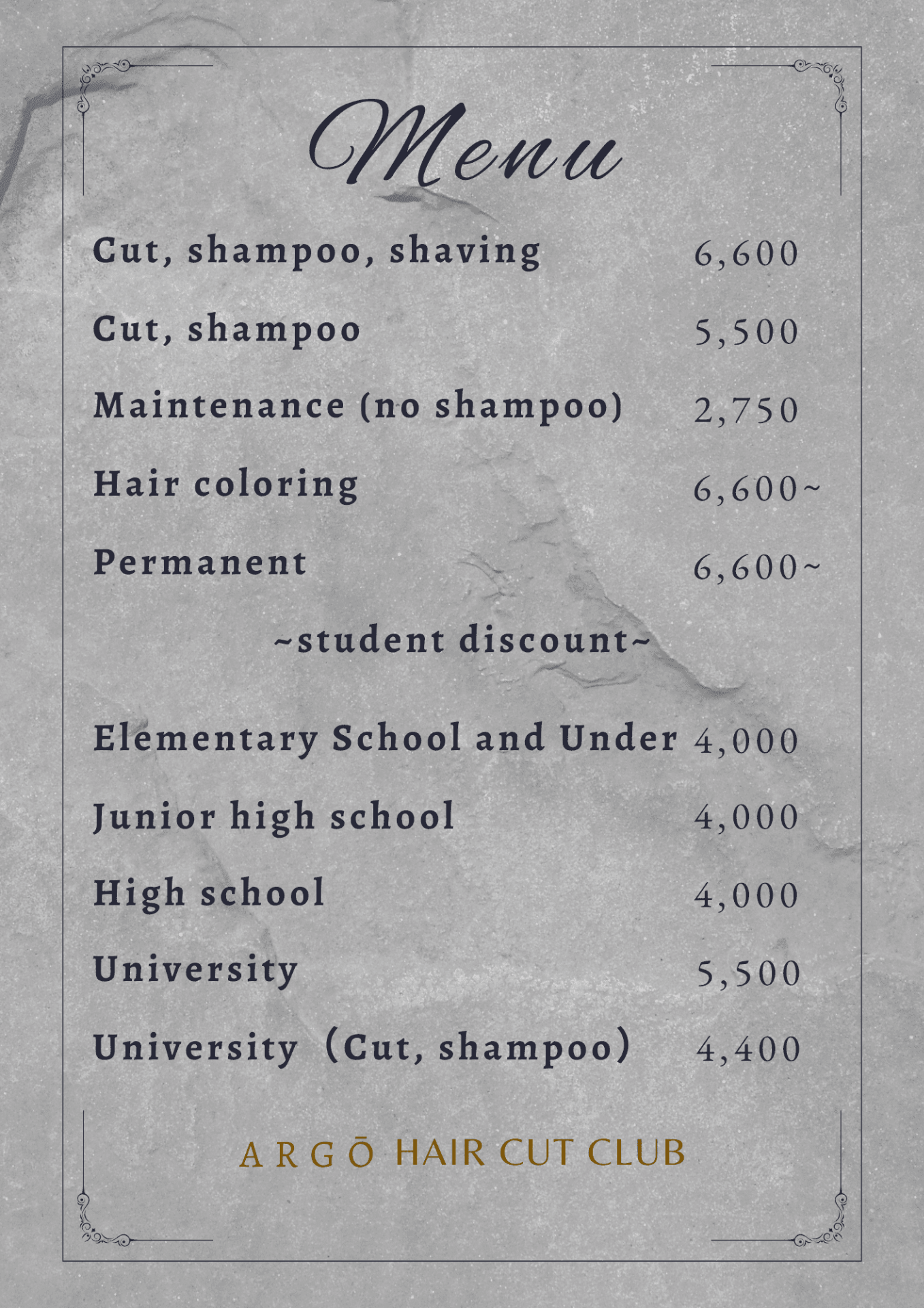 Menu

Cut, shampoo, shaving 6,600

Cut, shampoo 5,500

Maintenance (no shampoo) 2,750

Hair coloring 6,600~

Permanent 6,600~

~student discount~

Elementary School and Under 4,000

Junior high school 4,000

High school 4,000

University 5,500

University (Cut, shampoo) 4,400

ARGŌ HAIR CUT CLUB